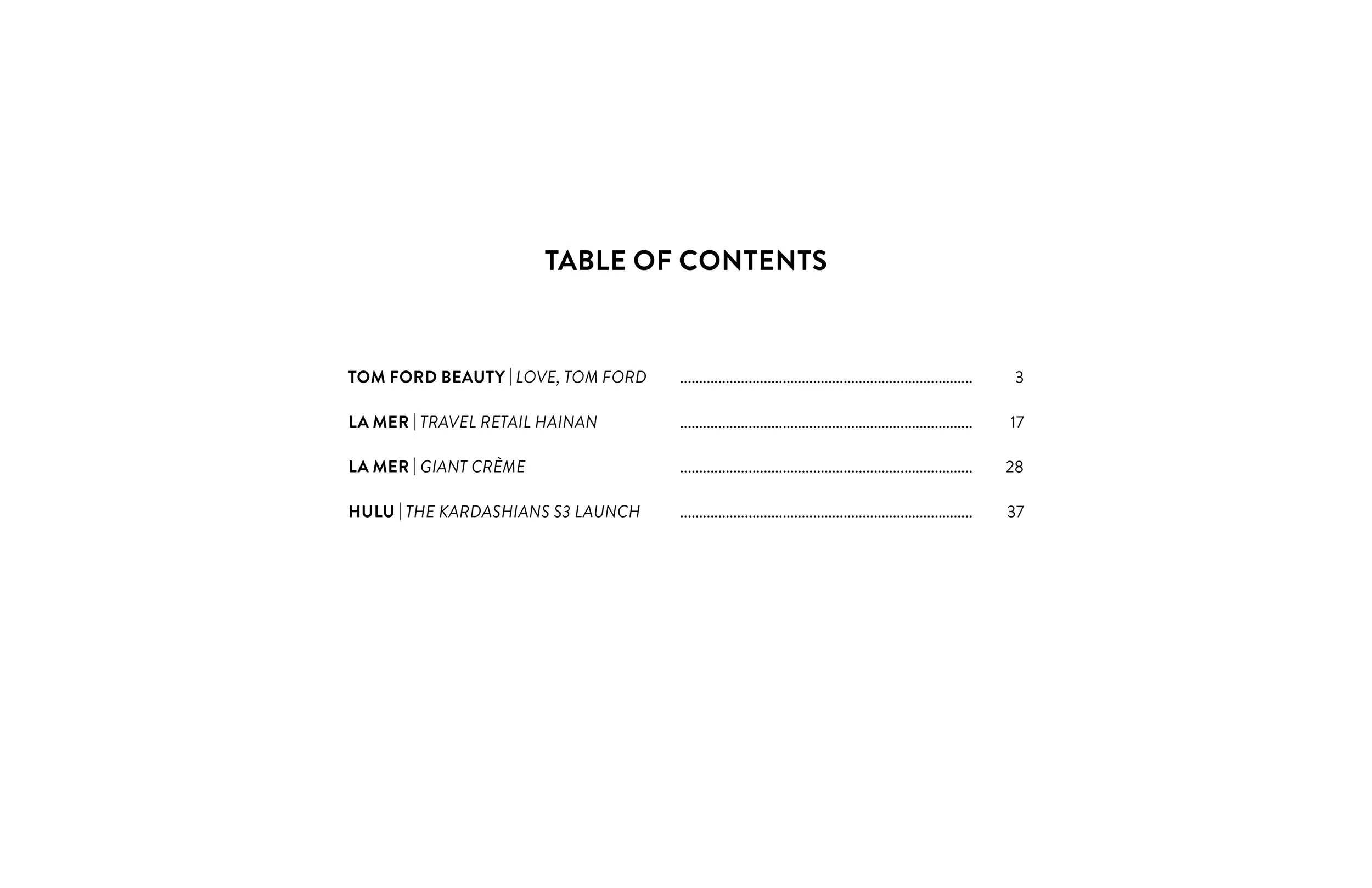 TABLE OF CONTENTS

TOM FORD BEAUTY | LOVE, TOM FORD 3

LA MER | TRAVEL RETAIL HAINAN 17

LA MER | GIANT CRÈME 28

HULU | THE KARDASHIANS S3 LAUNCH 37